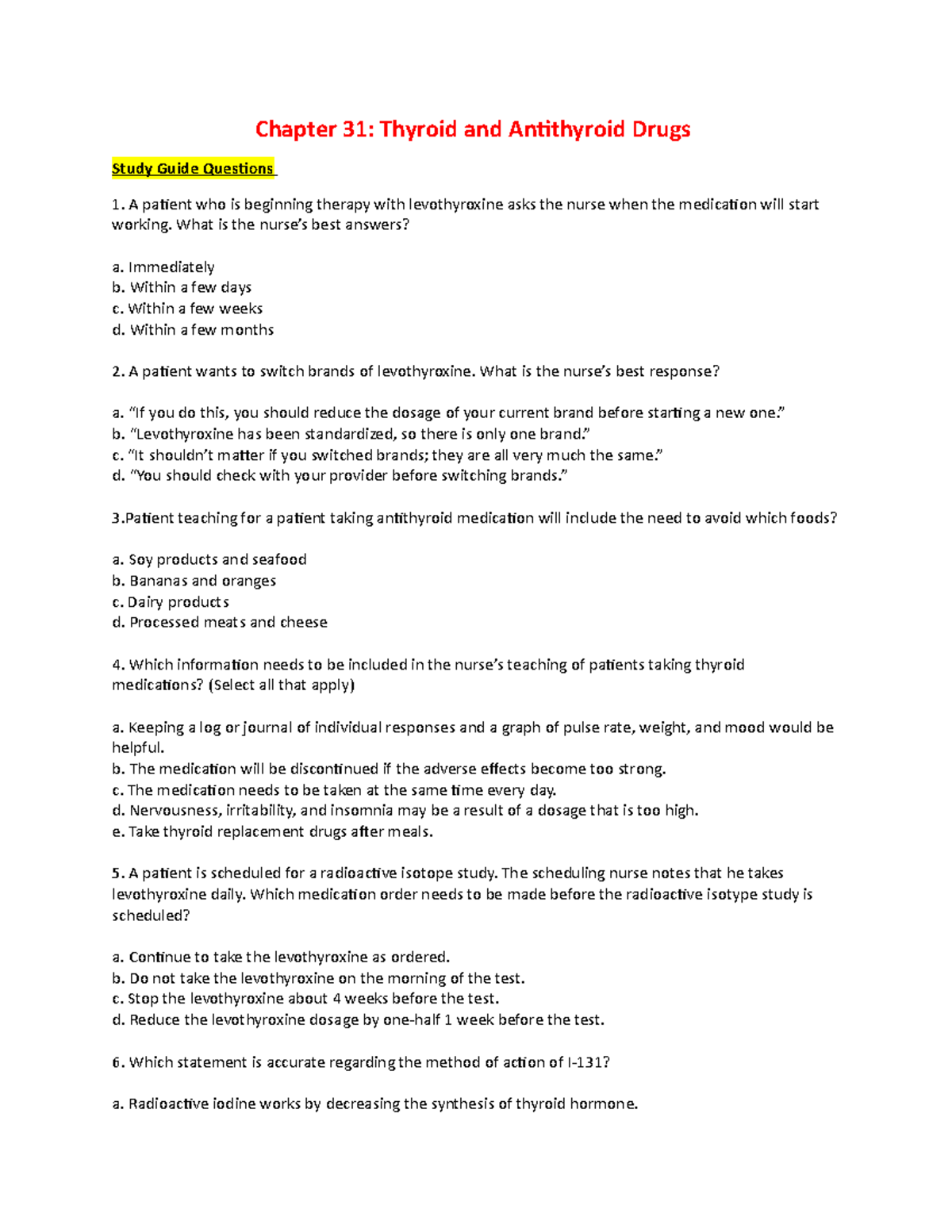 Chapter 31: Thyroid and Antithyroid Drugs

Study Guide Questions

1. A patient who is beginning therapy with levothyroxine asks the nurse when the medication will start working. What is the nurse's best answers?

a. Immediately
b. Within a few days
c. Within a few weeks
d. Within a few months

2. A patient wants to switch brands of levothyroxine. What is the nurse's best response?

a. "If you do this, you should reduce the dosage of your current brand before starting a new one."
b. "Levothyroxine has been standardized, so there is only one brand."
c. "It shouldn't matter if you switched brands; they are all very much the same."
d. "You should check with your provider before switching brands."

3.Patient teaching for a patient taking antithyroid medication will include the need to avoid which foods?

a. Soy products and seafood
b. Bananas and oranges
c. Dairy products
d. Processed meats and cheese

4. Which information needs to be included in the nurse's teaching of patients taking thyroid medications? (Select all that apply)

a. Keeping a log or journal of individual responses and a graph of pulse rate, weight, and mood would be helpful.
b. The medication will be discontinued if the adverse effects become too strong.
c. The medication needs to be taken at the same time every day.
d. Nervousness, irritability, and insomnia may be a result of a dosage that is too high.
e. Take thyroid replacement drugs after meals.

5. A patient is scheduled for a radioactive isotope study. The scheduling nurse notes that he takes levothyroxine daily. Which medication order needs to be made before the radioactive isotype study is scheduled?

a. Continue to take the levothyroxine as ordered.
b. Do not take the levothyroxine on the morning of the test.
c. Stop the levothyroxine about 4 weeks before the test.
d. Reduce the levothyroxine dosage by one-half 1 week before the test.

6. Which statement is accurate regarding the method of action of I-131?

a. Radioactive iodine works by decreasing the synthesis of thyroid hormone.